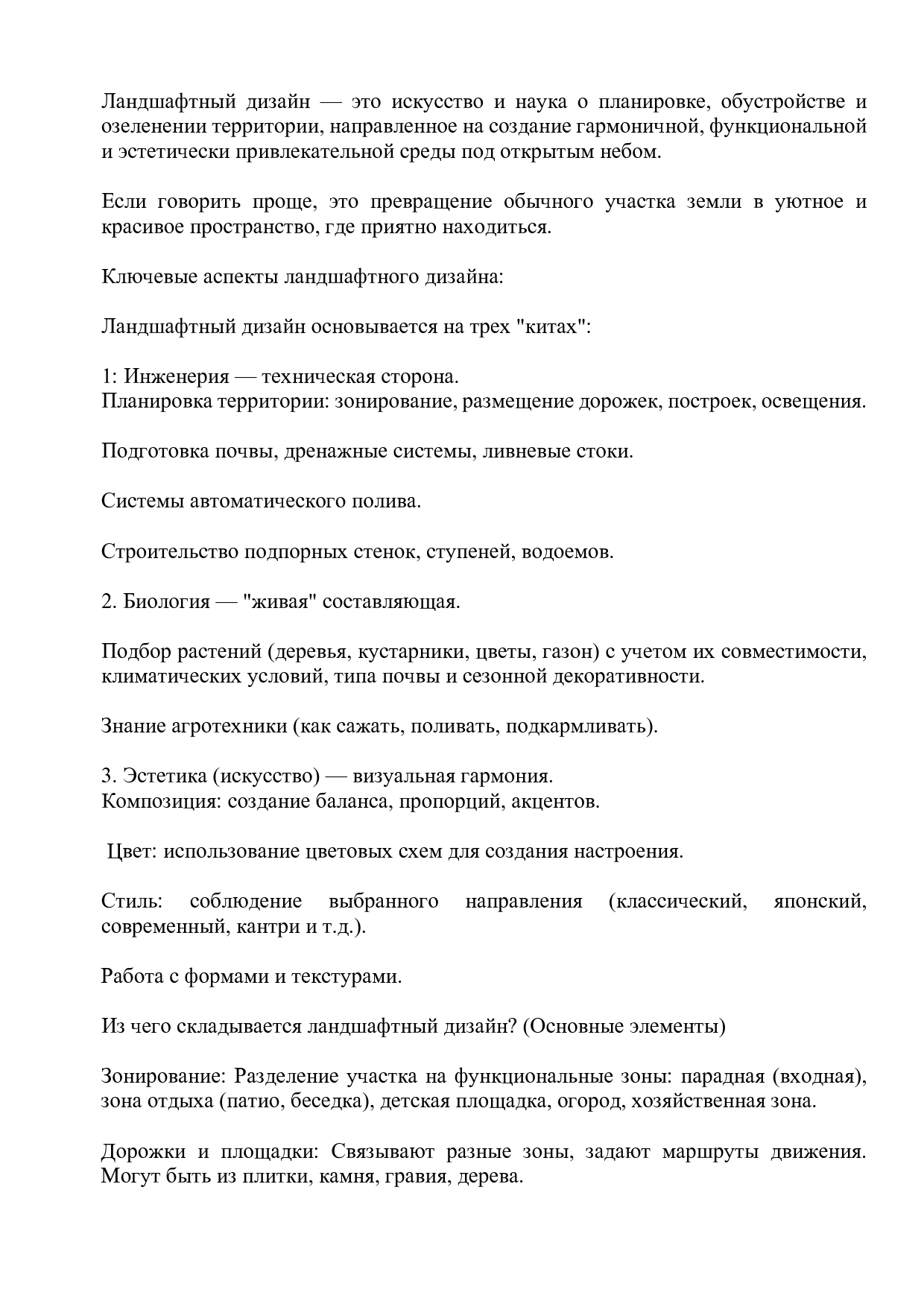 Ландшафтный дизайн — это искусство и наука о планировке, обустройстве и озеленении территории, направленное на создание гармоничной, функциональной и эстетически привлекательной среды под открытым небом.

Если говорить проще, это превращение обычного участка земли в уютное и красивое пространство, где приятно находиться.

Ключевые аспекты ландшафтного дизайна:

Ландшафтный дизайн основывается на трех "китах":

1: Инженерия — техническая сторона.
Планировка территории: зонирование, размещение дорожек, построек, освещения.

Подготовка почвы, дренажные системы, ливневые стоки.

Системы автоматического полива.

Строительство подпорных стенок, ступеней, водоемов.

2. Биология — "живая" составляющая.

Подбор растений (деревья, кустарники, цветы, газон) с учетом их совместимости, климатических условий, типа почвы и сезонной декоративности.

Знание агротехники (как сажать, поливать, подкармливать).

3. Эстетика (искусство) — визуальная гармония.
Композиция: создание баланса, пропорций, акцентов.

Цвет: использование цветовых схем для создания настроения.

Стиль: соблюдение выбранного направления (классический, японский, современный, кантри и т.д.).

Работа с формами и текстурами.

Из чего складывается ландшафтный дизайн? (Основные элементы)

Зонирование: Разделение участка на функциональные зоны: парадная (входная), зона отдыха (патио, беседка), детская площадка, огород, хозяйственная зона.

Дорожки и площадки: Связывают разные зоны, задают маршруты движения. Могут быть из плитки, камня, гравия, дерева.